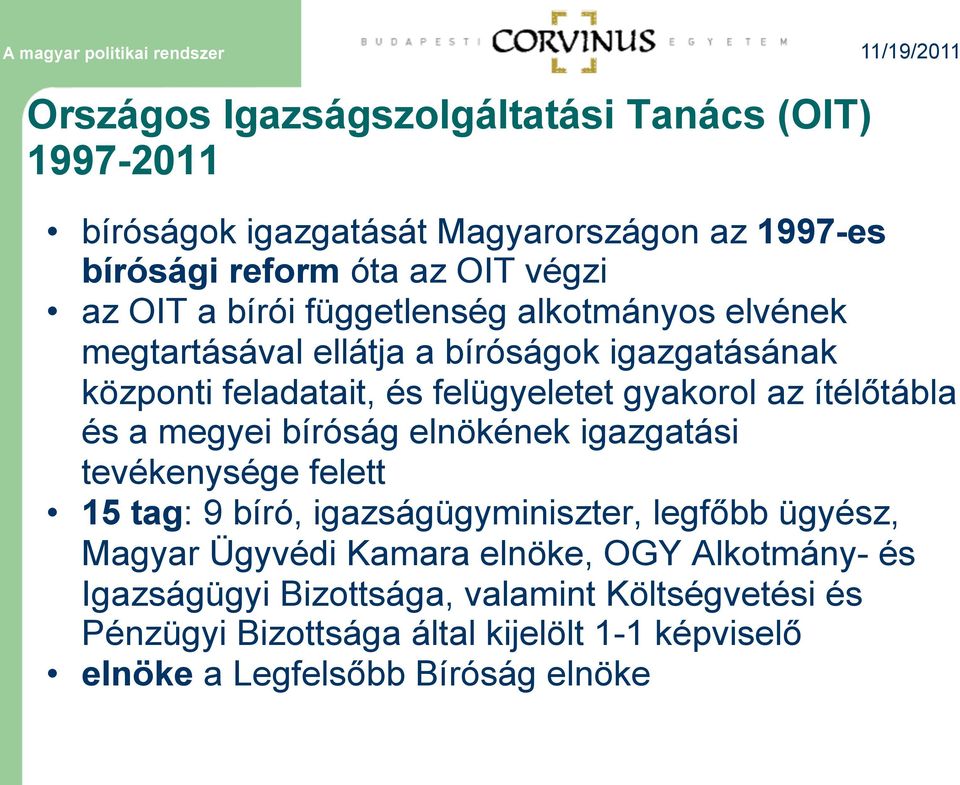 A magyar politikai rendszer

BUDAPESTI CORVINUS EGYETEM

11/19/2011

Országos Igazságszolgáltatási Tanács (OIT) 1997-2011

• bíróságok igazgatását Magyarországon az 1997-es bírósági reform óta az OIT végzi
• az OIT a bírói függetlenség alkotmányos elvének megtartásával ellátja a bíróságok igazgatásának központi feladatait, és felügyeletet gyakorol az ítélőtábla és a megyei bíróság elnökének igazgatási tevékenysége felett
• 15 tag: 9 bíró, igazságügyminiszter, legfőbb ügyész, Magyar Ügyvédi Kamara elnöke, OGY Alkotmány- és Igazságügyi Bizottsága, valamint Költségvetési és Pénzügyi Bizottsága által kijelölt 1-1 képviselő
• elnöke a Legfelsőbb Bíróság elnöke